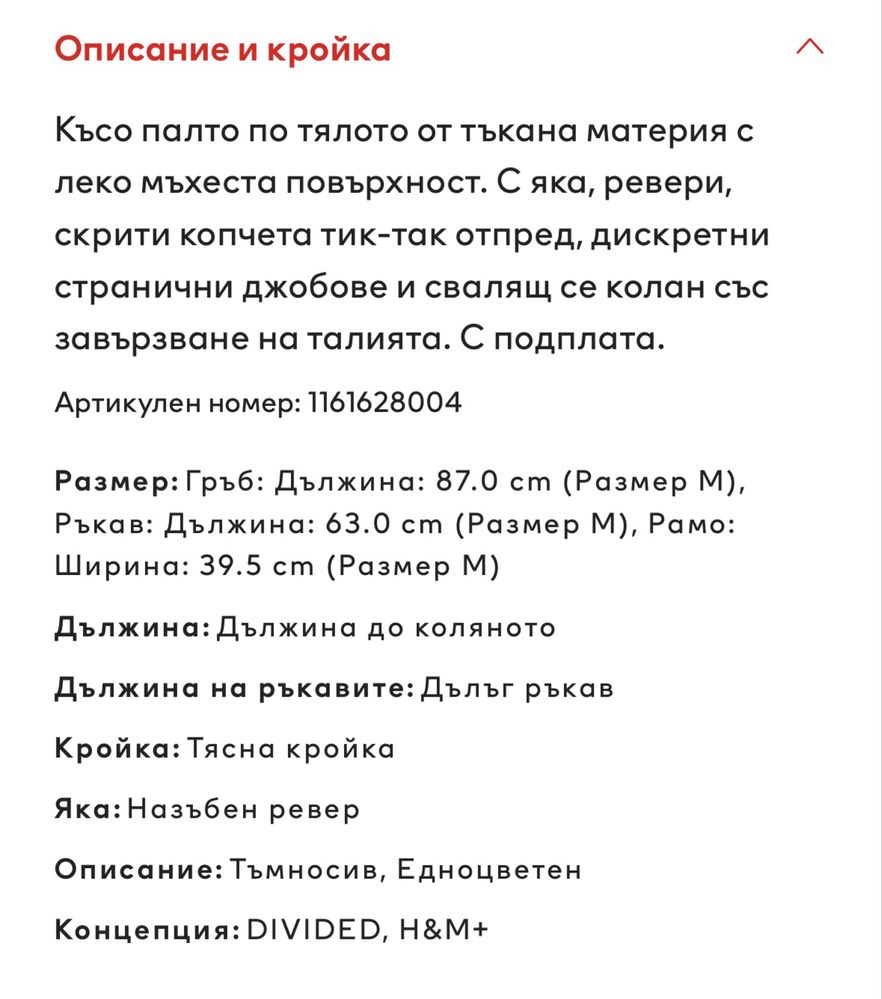 Описание и кройка

Късо палто по тялото от тъкана материя с леко мъхеста повърхност. С яка, ревери, скрити копчета тик-так отпред, дискретни странични джобове и свалящ се колан със завързване на талията. С подплата.

Артикулен номер: 1161628004

Размер: Гръб: Дължина: 87.0 cm (Размер M), Ръкав: Дължина: 63.0 cm (Размер M), Рамо: Ширина: 39.5 cm (Размер M)

Дължина: Дължина до коляното

Дължина на ръкавите: Дълъг ръкав

Кройка: Тясна кройка

Яка: Назъбен ревер

Описание: Тъмносив, Едноцветен

Концепция: DIVIDED, H&M+